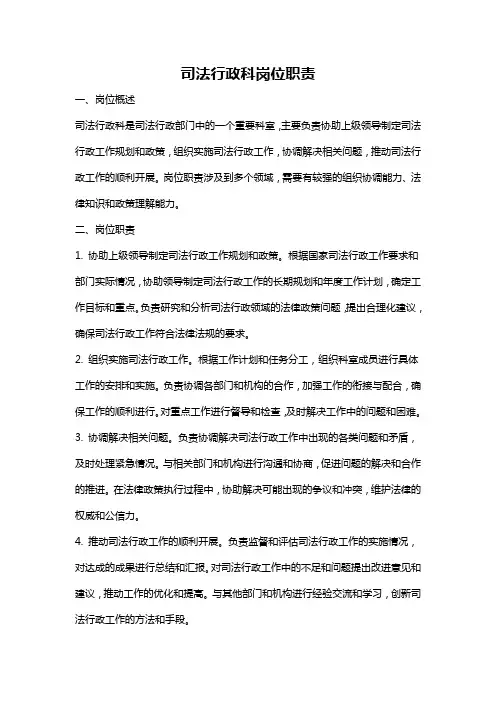 司法行政科岗位职责

一、岗位概述

司法行政科是司法行政部门中的一个重要科室，主要负责协助上级领导制定司法行政工作规划和政策，组织实施司法行政工作，协调解决相关问题，推动司法行政工作的顺利开展。岗位职责涉及到多个领域，需要有较强的组织协调能力、法律知识和政策理解能力。

二、岗位职责

1. 协助上级领导制定司法行政工作规划和政策。根据国家司法行政工作要求和部门实际情况，协助领导制定司法行政工作的长期规划和年度工作计划，确定工作目标和重点。负责研究和分析司法行政领域的法律政策问题，提出合理化建议，确保司法行政工作符合法律法规的要求。

2. 组织实施司法行政工作。根据工作计划和任务分工，组织科室成员进行具体工作的安排和实施。负责协调各部门和机构的合作，加强工作的衔接与配合，确保工作的顺利进行。对重点工作进行督导和检查，及时解决工作中的问题和困难。

3. 协调解决相关问题。负责协调解决司法行政工作中出现的各类问题和矛盾，及时处理紧急情况。与相关部门和机构进行沟通和协商，促进问题的解决和合作的推进。在法律政策执行过程中，协助解决可能出现的争议和冲突，维护法律的权威和公信力。

4. 推动司法行政工作的顺利开展。负责监督和评估司法行政工作的实施情况，对达成的成果进行总结和汇报。对司法行政工作中的不足和问题提出改进意见和建议，推动工作的优化和提高。与其他部门和机构进行经验交流和学习，创新司法行政工作的方法和手段。